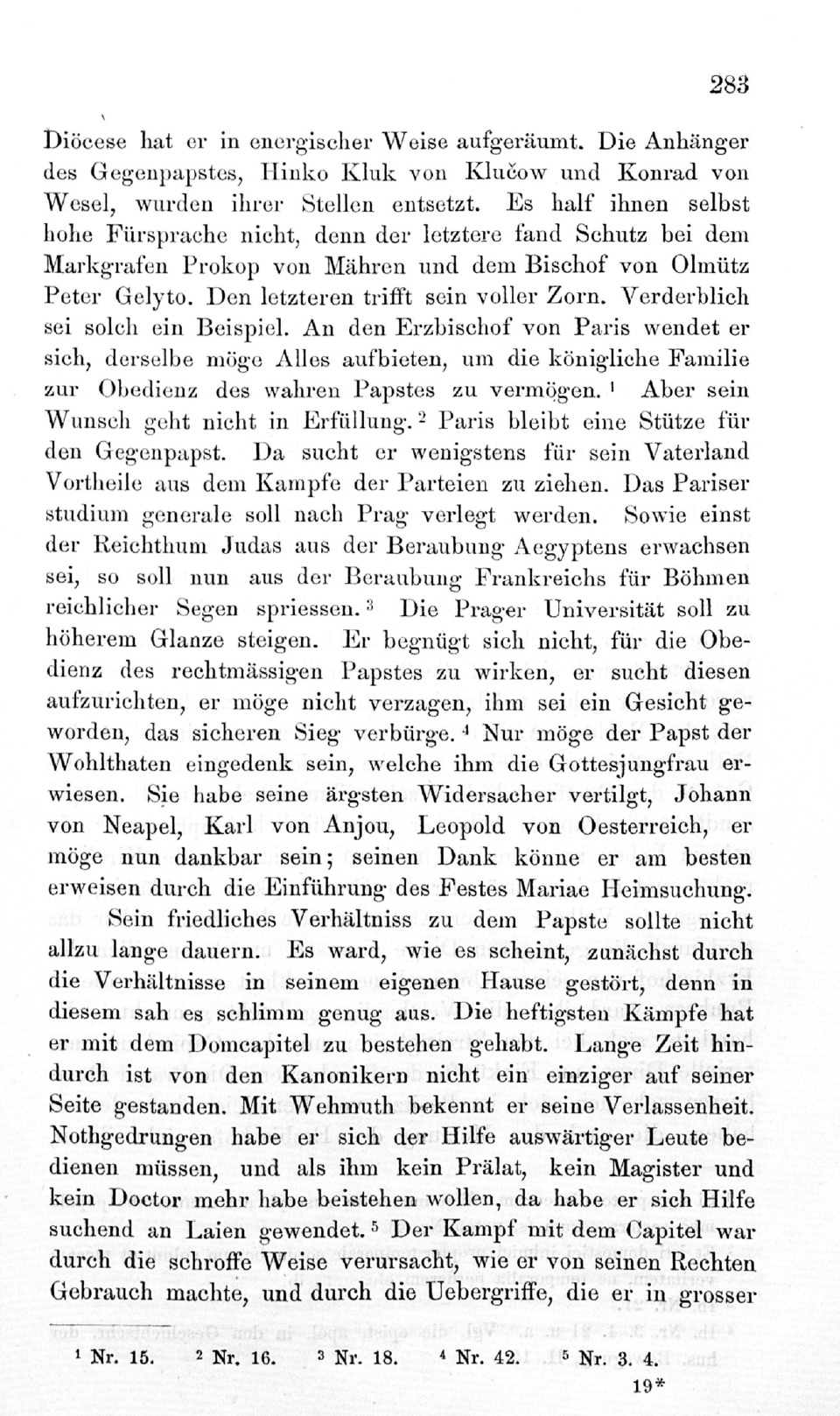 283

Diöcese hat er in energischer Weise aufgeräumt. Die Anhänger des Gegenpapstes, Hinko Kluk von Klučow und Konrad von Wesel, wurden ihrer Stellen entsetzt. Es half ihnen selbst hohe Fürsprache nicht, denn der letztere fand Schutz bei dem Markgrafen Prokop von Mähren und dem Bischof von Olmütz Peter Gelyto. Den letzteren trifft sein voller Zorn. Verderblich sei solch ein Beispiel. An den Erzbischof von Paris wendet er sich, derselbe möge Alles aufbieten, um die königliche Familie zur Obedienz des wahren Papstes zu vermögen. $^1$ Aber sein Wunsch geht nicht in Erfüllung. $^2$ Paris bleibt eine Stütze für den Gegenpapst. Da sucht er wenigstens für sein Vaterland Vortheile aus dem Kampfe der Parteien zu ziehen. Das Pariser studium generale soll nach Prag verlegt werden. Sowie einst der Reichthum Judas aus der Beraubung Aegyptens erwachsen sei, so soll nun aus der Beraubung Frankreichs für Böhmen reichlicher Segen spriessen. $^3$ Die Prager Universität soll zu höherem Glanze steigen. Er begnügt sich nicht, für die Obedienz des rechtmässigen Papstes zu wirken, er sucht diesen aufzurichten, er möge nicht verzagen, ihm sei ein Gesicht geworden, das sicheren Sieg verbürge. $^4$ Nur möge der Papst der Wohlthaten eingedenk sein, welche ihm die Gottesjungfrau erwiesen. Sie habe seine ärgsten Widersacher vertilgt, Johann von Neapel, Karl von Anjou, Leopold von Oesterreich, er möge nun dankbar sein; seinen Dank könne er am besten erweisen durch die Einführung des Festes Mariae Heimsuchung.

Sein friedliches Verhältniss zu dem Papste sollte nicht allzu lange dauern. Es ward, wie es scheint, zunächst durch die Verhältnisse in seinem eigenen Hause gestört, denn in diesem sah es schlimm genug aus. Die heftigsten Kämpfe hat er mit dem Domcapitel zu bestehen gehabt. Lange Zeit hindurch ist von den Kanonikern nicht ein einziger auf seiner Seite gestanden. Mit Wehmuth bekennt er seine Verlassenheit. Nothgedrungen habe er sich der Hilfe auswärtiger Leute bedienen müssen, und als ihm kein Prälat, kein Magister und kein Doctor mehr habe beistehen wollen, da habe er sich Hilfe suchend an Laien gewendet. $^5$ Der Kampf mit dem Capitel war durch die schroffe Weise verursacht, wie er von seinen Rechten Gebrauch machte, und durch die Uebergriffe, die er in grosser

$^1$ Nr. 15. $^2$ Nr. 16. $^3$ Nr. 18. $^4$ Nr. 42. $^5$ Nr. 3. 4.

19*